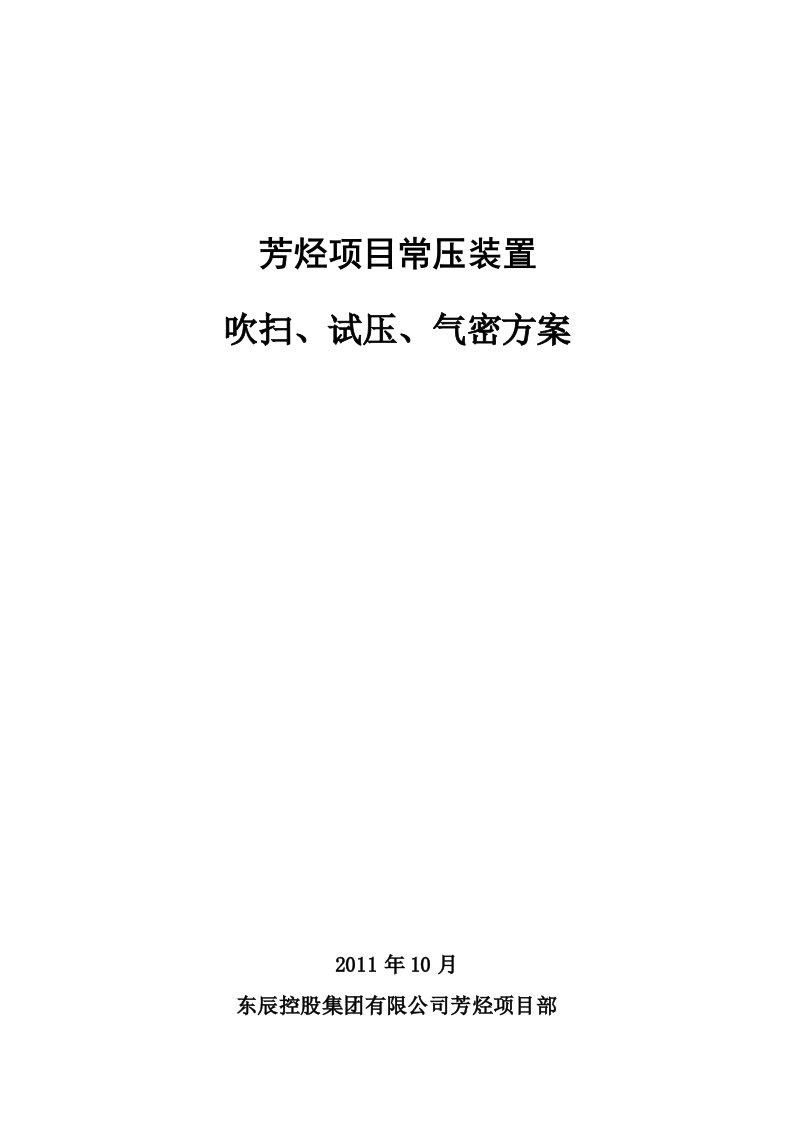 芳烃项目常压装置

吹扫、试压、气密方案

2011 年 10 月

东辰控股集团有限公司芳烃项目部